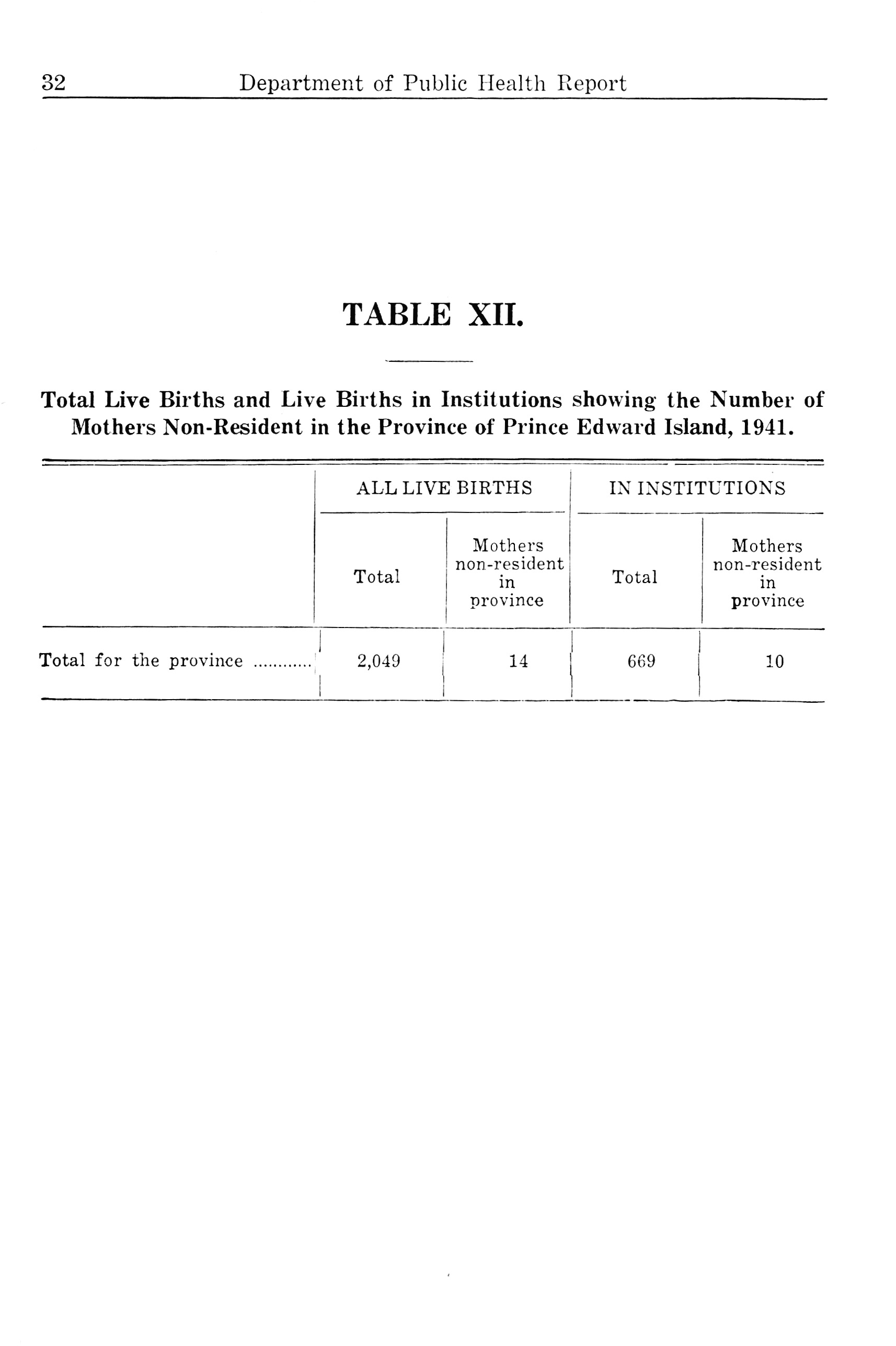 32 Department of Public Health Report

TABLE XII.

Total Live Births and Live Births in Institutions showing the Number of Mothers Non-Resident in the Province of Prince Edward Island, 1941.

| | ALL LIVE BIRTHS | | IN INSTITUTIONS | |
|---|---|---|---|---|
| | Total | Mothers non-resident in province | Total | Mothers non-resident in province |
| Total for the province ............ | 2,049 | 14 | 669 | 10 |